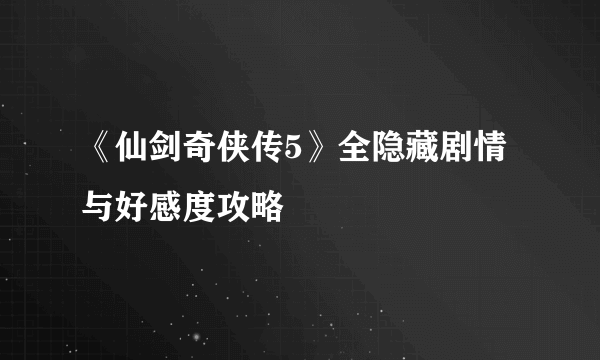 《仙剑奇侠传5》全隐藏剧情与好感度攻略